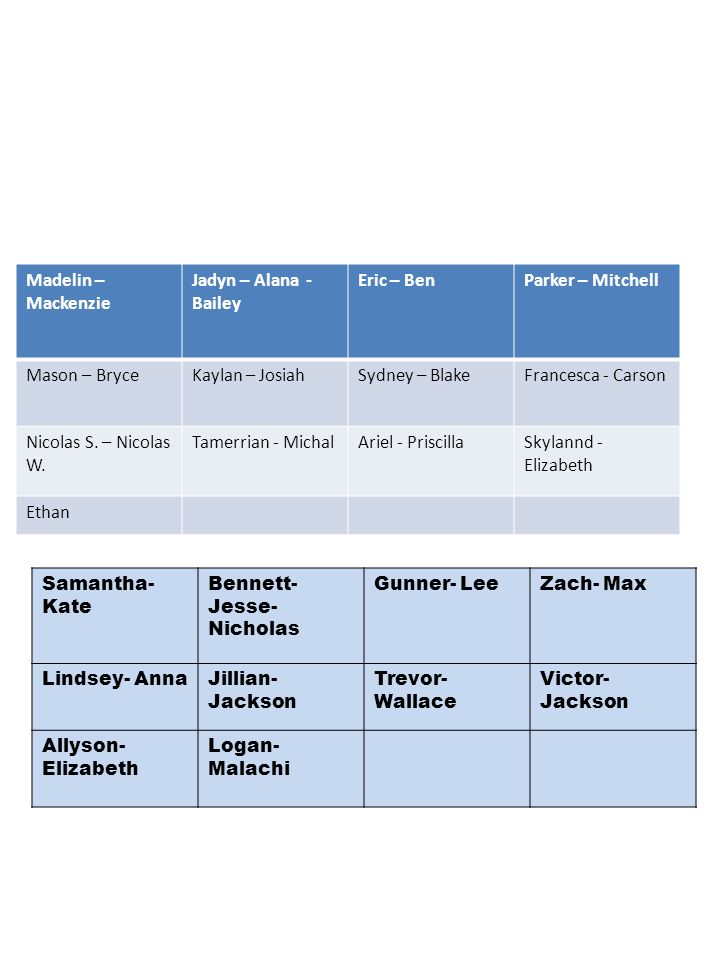 | Madelin – Mackenzie | Jadyn – Alana - Bailey | Eric – Ben | Parker – Mitchell |
|---|---|---|---|
| Mason – Bryce | Kaylan – Josiah | Sydney – Blake | Francesca - Carson |
| Nicolas S. – Nicolas W. | Tamerrian - Michal | Ariel - Priscilla | Skylannd - Elizabeth |
| Ethan | | | |

| Samantha- Kate | Bennett- Jesse- Nicholas | Gunner- Lee | Zach- Max |
|---|---|---|---|
| Lindsey- Anna | Jillian- Jackson | Trevor- Wallace | Victor- Jackson |
| Allyson- Elizabeth | Logan- Malachi | | |